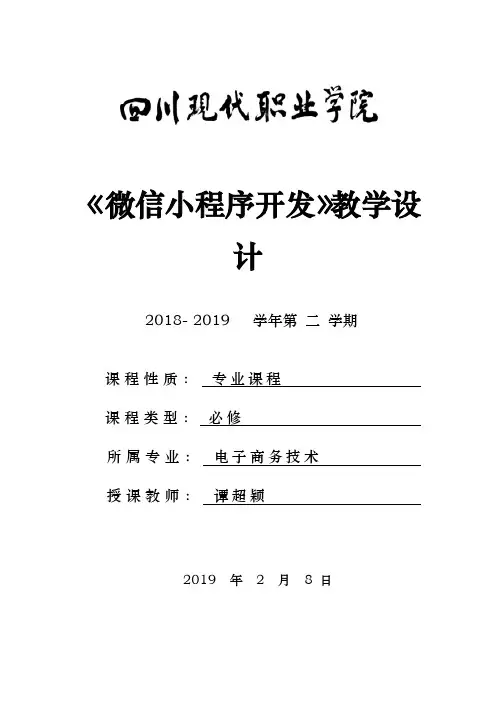 四川现代职业学院

《微信小程序开发》教学设计

2018- 2019 学年第 二 学期

课程性质： 专业课程

课程类型： 必修

所属专业： 电子商务技术

授课教师： 谭超颖

2019 年 2 月 8 日